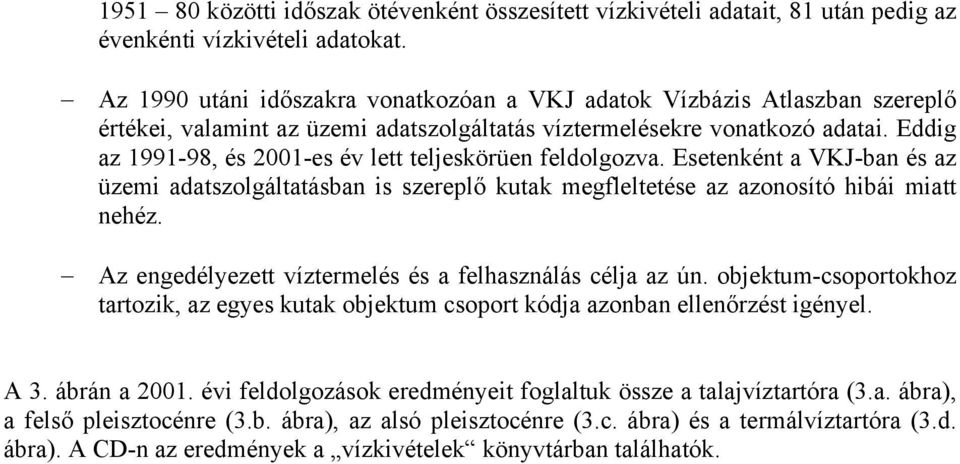 1951 – 80 közötti időszak ötévenként összesített vízkivételi adatait, 81 után pedig az évenkénti vízkivételi adatokat.

– Az 1990 utáni időszakra vonatkozóan a VKJ adatok Vízbázis Atlaszban szereplő értékei, valamint az üzemi adatszolgáltatás víztermelésekre vonatkozó adatai. Eddig az 1991-98, és 2001-es év lett teljeskörüen feldolgozva. Esetenként a VKJ-ban és az üzemi adatszolgáltatásban is szereplő kutak megfleltetése az azonosító hibái miatt nehéz.

– Az engedélyezett víztermelés és a felhasználás célja az ún. objektum-csoportokhoz tartozik, az egyes kutak objektum csoport kódja azonban ellenőrzést igényel.

A 3. ábrán a 2001. évi feldolgozások eredményeit foglaltuk össze a talajvíztartóra (3.a. ábra), a felső pleisztocénre (3.b. ábra), az alsó pleisztocénre (3.c. ábra) és a termálvíztartóra (3.d. ábra). A CD-n az eredmények a „vízkivételek“ könyvtárban találhatók.